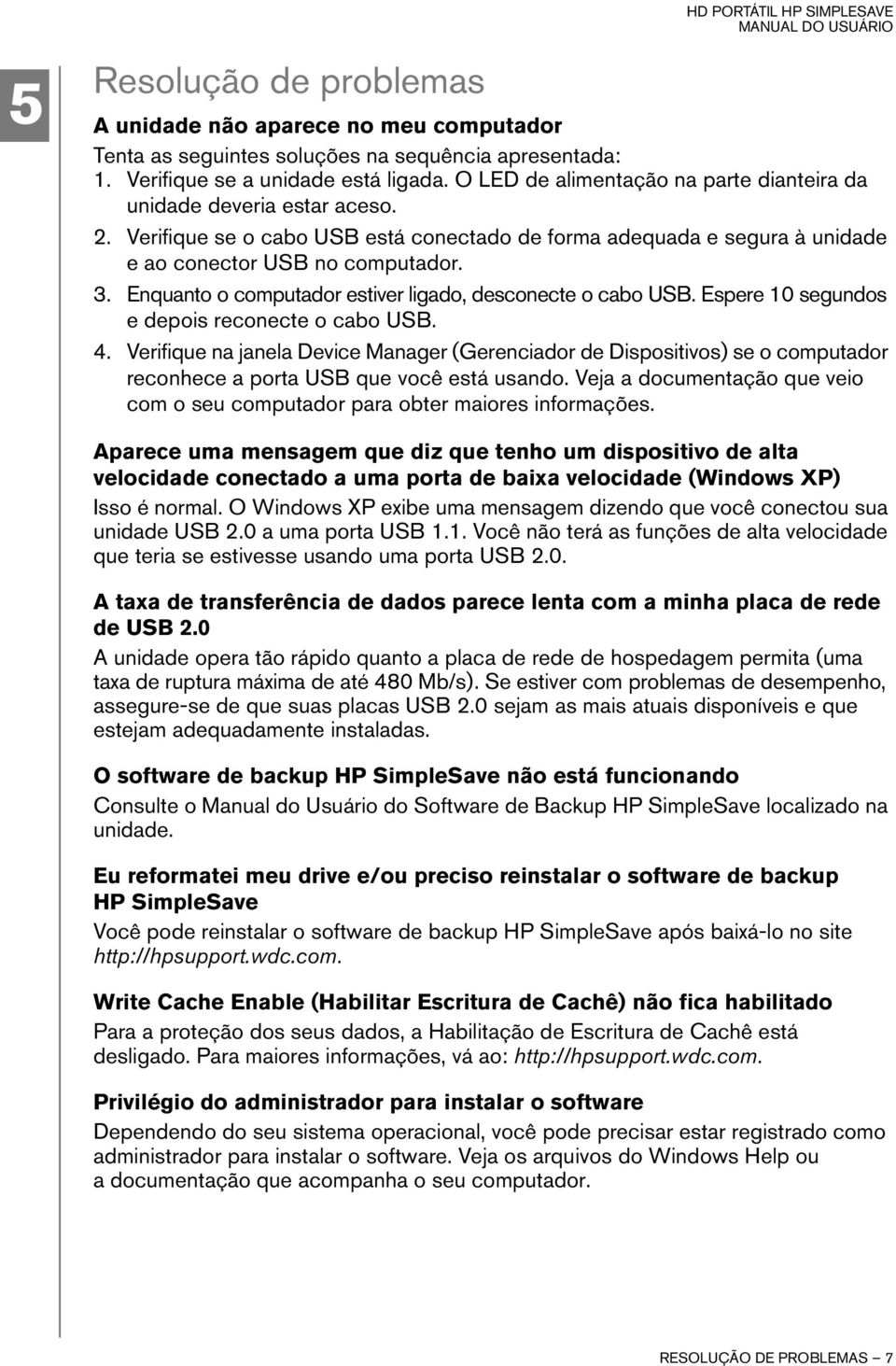 HD PORTÁTIL HP SIMPLESAVE
MANUAL DO USUÁRIO

5

Resolução de problemas

A unidade não aparece no meu computador

Tenta as seguintes soluções na sequência apresentada:
1. Verifique se a unidade está ligada. O LED de alimentação na parte dianteira da unidade deveria estar aceso.
2. Verifique se o cabo USB está conectado de forma adequada e segura à unidade e ao conector USB no computador.
3. Enquanto o computador estiver ligado, desconecte o cabo USB. Espere 10 segundos e depois reconecte o cabo USB.
4. Verifique na janela Device Manager (Gerenciador de Dispositivos) se o computador reconhece a porta USB que você está usando. Veja a documentação que veio com o seu computador para obter maiores informações.

Aparece uma mensagem que diz que tenho um dispositivo de alta velocidade conectado a uma porta de baixa velocidade (Windows XP)

Isso é normal. O Windows XP exibe uma mensagem dizendo que você conectou sua unidade USB 2.0 a uma porta USB 1.1. Você não terá as funções de alta velocidade que teria se estivesse usando uma porta USB 2.0.

A taxa de transferência de dados parece lenta com a minha placa de rede de USB 2.0

A unidade opera tão rápido quanto a placa de rede de hospedagem permita (uma taxa de ruptura máxima de até 480 Mb/s). Se estiver com problemas de desempenho, assegure-se de que suas placas USB 2.0 sejam as mais atuais disponíveis e que estejam adequadamente instaladas.

O software de backup HP SimpleSave não está funcionando

Consulte o Manual do Usuário do Software de Backup HP SimpleSave localizado na unidade.

Eu reformatei meu drive e/ou preciso reinstalar o software de backup HP SimpleSave

Você pode reinstalar o software de backup HP SimpleSave após baixá-lo no site http://hpsupport.wdc.com.

Write Cache Enable (Habilitar Escritura de Cachê) não fica habilitado

Para a proteção dos seus dados, a Habilitação de Escritura de Cachê está desligado. Para maiores informações, vá ao: http://hpsupport.wdc.com.

Privilégio do administrador para instalar o software

Dependendo do seu sistema operacional, você pode precisar estar registrado como administrador para instalar o software. Veja os arquivos do Windows Help ou a documentação que acompanha o seu computador.

RESOLUÇÃO DE PROBLEMAS – 7